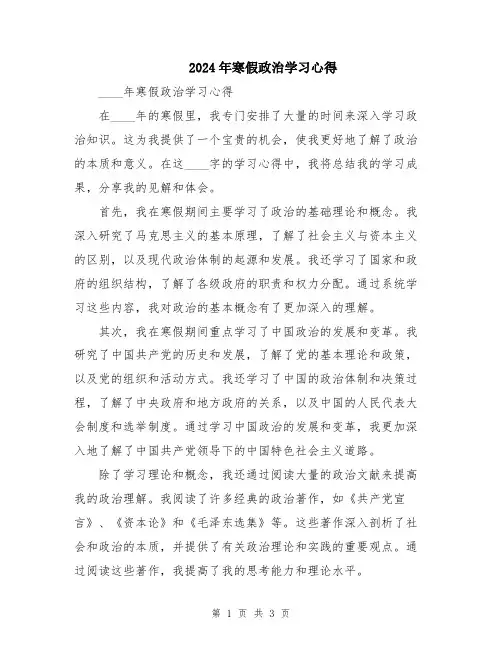 2024年寒假政治学习心得

____年寒假政治学习心得

在____年的寒假里，我专门安排了大量的时间来深入学习政治知识。这为我提供了一个宝贵的机会，使我更好地了解了政治的本质和意义。在这____字的学习心得中，我将总结我的学习成果，分享我的见解和体会。

首先，我在寒假期间主要学习了政治的基础理论和概念。我深入研究了马克思主义的基本原理，了解了社会主义与资本主义的区别，以及现代政治体制的起源和发展。我还学习了国家和政府的组织结构，了解了各级政府的职责和权力分配。通过系统学习这些内容，我对政治的基本概念有了更加深入的理解。

其次，我在寒假期间重点学习了中国政治的发展和变革。我研究了中国共产党的历史和发展，了解了党的基本理论和政策，以及党的组织和活动方式。我还学习了中国的政治体制和决策过程，了解了中央政府和地方政府的关系，以及中国的人民代表大会制度和选举制度。通过学习中国政治的发展和变革，我更加深入地了解了中国共产党领导下的中国特色社会主义道路。

除了学习理论和概念，我还通过阅读大量的政治文献来提高我的政治理解。我阅读了许多经典的政治著作，如《共产党宣言》、《资本论》和《毛泽东选集》等。这些著作深入剖析了社会和政治的本质，并提供了有关政治理论和实践的重要观点。通过阅读这些著作，我提高了我的思考能力和理论水平。

第 1 页 共 3 页